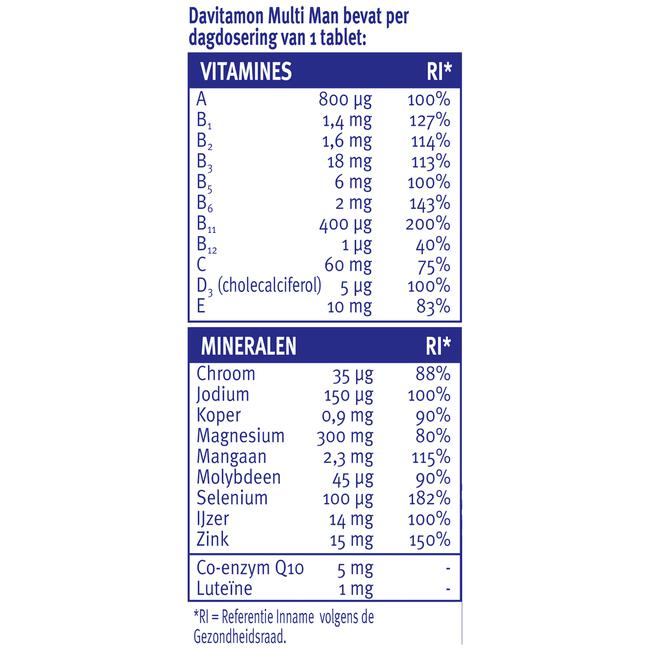 Davitamon Multi Man bevat per dagdosering van 1 tablet:

| VITAMINES | | RI* |
|---|---|---|
| A | 800 µg | 100% |
| $B_1$ | 1,4 mg | 127% |
| $B_2$ | 1,6 mg | 114% |
| $B_3$ | 18 mg | 113% |
| $B_5$ | 6 mg | 100% |
| $B_6$ | 2 mg | 143% |
| $B_{11}$ | 400 µg | 200% |
| $B_{12}$ | 1 µg | 40% |
| C | 60 mg | 75% |
| $D_3$ (cholecalciferol) | 5 µg | 100% |
| E | 10 mg | 83% |

| MINERALEN | | RI* |
|---|---|---|
| Chroom | 35 µg | 88% |
| Jodium | 150 µg | 100% |
| Koper | 0,9 mg | 90% |
| Magnesium | 300 mg | 80% |
| Mangaan | 2,3 mg | 115% |
| Molybdeen | 45 µg | 90% |
| Selenium | 100 µg | 182% |
| IJzer | 14 mg | 100% |
| Zink | 15 mg | 150% |
| Co-enzym Q10 | 5 mg | - |
| Luteïne | 1 mg | - |

*RI = Referentie Inname volgens de Gezondheidsraad.